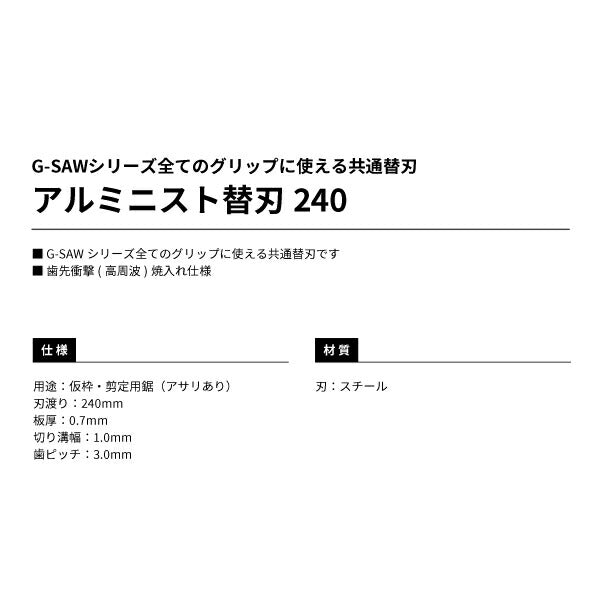 G-SAWシリーズ全てのグリップに使える共通替刃
アルミニスト替刃 240

■ G-SAW シリーズ全てのグリップに使える共通替刃です
■ 歯先衝撃 ( 高周波 ) 焼入れ仕様

仕様

用途：仮枠・剪定用鋸（アサリあり）
刃渡り：240mm
板厚：0.7mm
切り溝幅：1.0mm
歯ピッチ：3.0mm

材質

刃：スチール